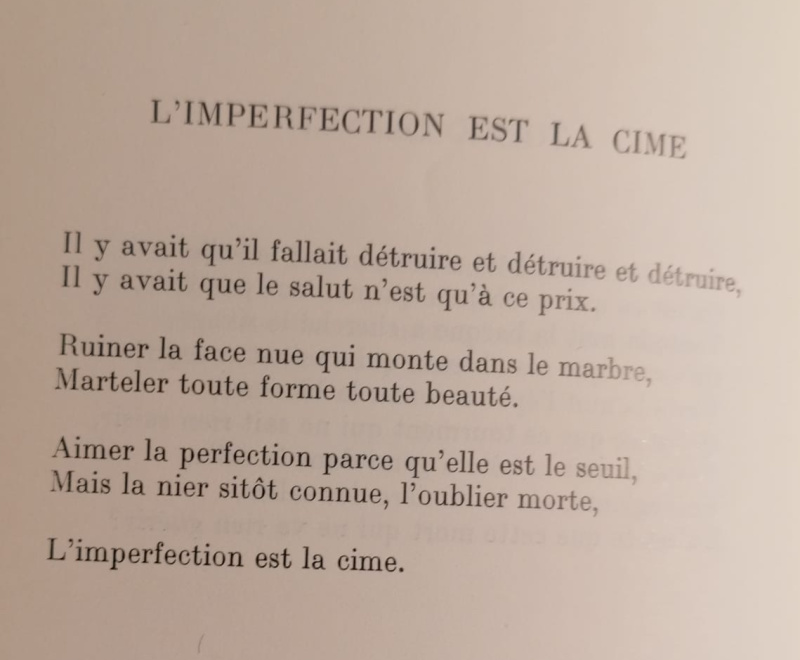 L'IMPERFECTION EST LA CIME

Il y avait qu'il fallait détruire et détruire et détruire,
Il y avait que le salut n'est qu'à ce prix.

Ruiner la face nue qui monte dans le marbre,
Marteler toute forme toute beauté.

Aimer la perfection parce qu'elle est le seuil,
Mais la nier sitôt connue, l'oublier morte,

L'imperfection est la cime.